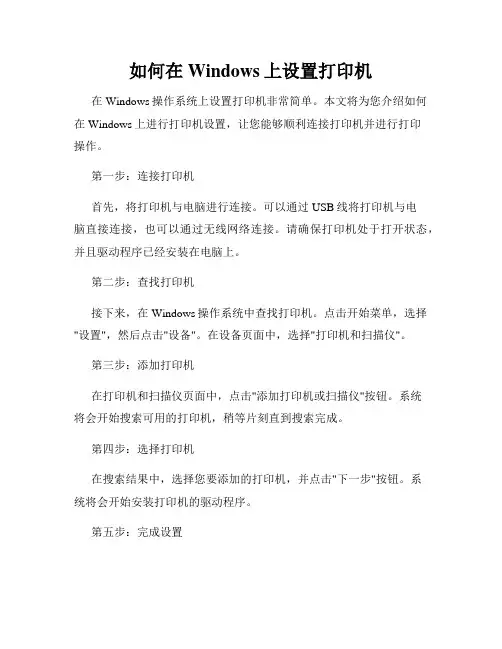 如何在 Windows 上设置打印机

在 Windows 操作系统上设置打印机非常简单。本文将为您介绍如何在 Windows 上进行打印机设置，让您能够顺利连接打印机并进行打印操作。

第一步：连接打印机

首先，将打印机与电脑进行连接。可以通过 USB 线将打印机与电脑直接连接，也可以通过无线网络连接。请确保打印机处于打开状态，并且驱动程序已经安装在电脑上。

第二步：查找打印机

接下来，在 Windows 操作系统中查找打印机。点击开始菜单，选择"设置"，然后点击"设备"。在设备页面中，选择"打印机和扫描仪"。

第三步：添加打印机

在打印机和扫描仪页面中，点击"添加打印机或扫描仪"按钮。系统将会开始搜索可用的打印机，稍等片刻直到搜索完成。

第四步：选择打印机

在搜索结果中，选择您要添加的打印机，并点击"下一步"按钮。系统将会开始安装打印机的驱动程序。

第五步：完成设置